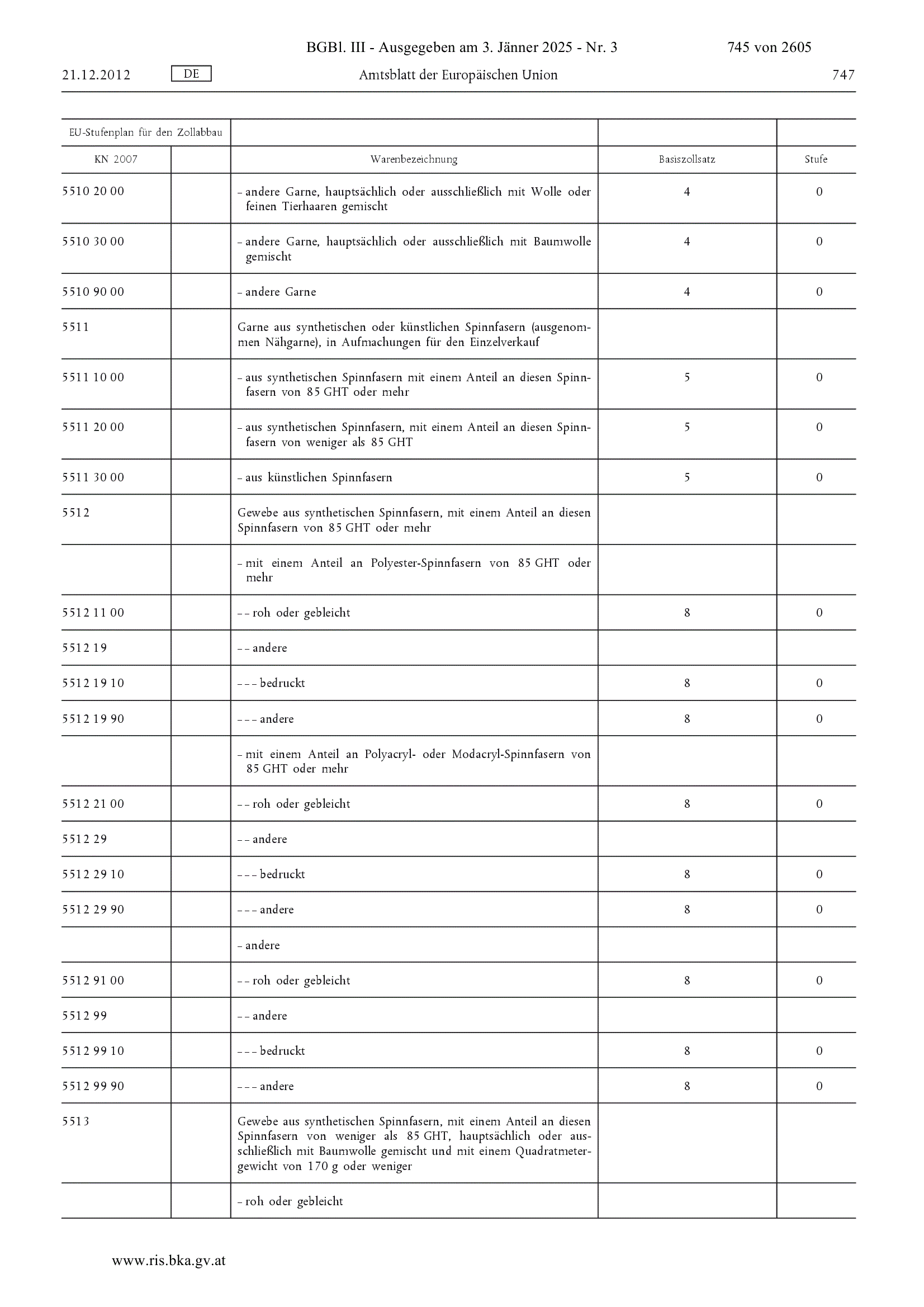 BGBl. III - Ausgegeben am 3. Jänner 2025 - Nr. 3 745 von 2605

21.12.2012 DE Amtsblatt der Europäischen Union 747

| EU-Stufenplan für den Zollabbau | | | | |
|---|---|---|---|---|
| KN 2007 | | Warenbezeichnung | Basiszollsatz | Stufe |
| 5510 20 00 | | – andere Garne, hauptsächlich oder ausschließlich mit Wolle oder feinen Tierhaaren gemischt | 4 | 0 |
| 5510 30 00 | | – andere Garne, hauptsächlich oder ausschließlich mit Baumwolle gemischt | 4 | 0 |
| 5510 90 00 | | – andere Garne | 4 | 0 |
| 5511 | | Garne aus synthetischen oder künstlichen Spinnfasern (ausgenommen Nähgarne), in Aufmachungen für den Einzelverkauf | | |
| 5511 10 00 | | – aus synthetischen Spinnfasern mit einem Anteil an diesen Spinnfasern von 85 GHT oder mehr | 5 | 0 |
| 5511 20 00 | | – aus synthetischen Spinnfasern, mit einem Anteil an diesen Spinnfasern von weniger als 85 GHT | 5 | 0 |
| 5511 30 00 | | – aus künstlichen Spinnfasern | 5 | 0 |
| 5512 | | Gewebe aus synthetischen Spinnfasern, mit einem Anteil an diesen Spinnfasern von 85 GHT oder mehr | | |
| | | – mit einem Anteil an Polyester-Spinnfasern von 85 GHT oder mehr | | |
| 5512 11 00 | | – – roh oder gebleicht | 8 | 0 |
| 5512 19 | | – – andere | | |
| 5512 19 10 | | – – – bedruckt | 8 | 0 |
| 5512 19 90 | | – – – andere | 8 | 0 |
| | | – mit einem Anteil an Polyacryl- oder Modacryl-Spinnfasern von 85 GHT oder mehr | | |
| 5512 21 00 | | – – roh oder gebleicht | 8 | 0 |
| 5512 29 | | – – andere | | |
| 5512 29 10 | | – – – bedruckt | 8 | 0 |
| 5512 29 90 | | – – – andere | 8 | 0 |
| | | – andere | | |
| 5512 91 00 | | – – roh oder gebleicht | 8 | 0 |
| 5512 99 | | – – andere | | |
| 5512 99 10 | | – – – bedruckt | 8 | 0 |
| 5512 99 90 | | – – – andere | 8 | 0 |
| 5513 | | Gewebe aus synthetischen Spinnfasern, mit einem Anteil an diesen Spinnfasern von weniger als 85 GHT, hauptsächlich oder ausschließlich mit Baumwolle gemischt und mit einem Quadratmetergewicht von 170 g oder weniger | | |
| | | – roh oder gebleicht | | |

www.ris.bka.gv.at